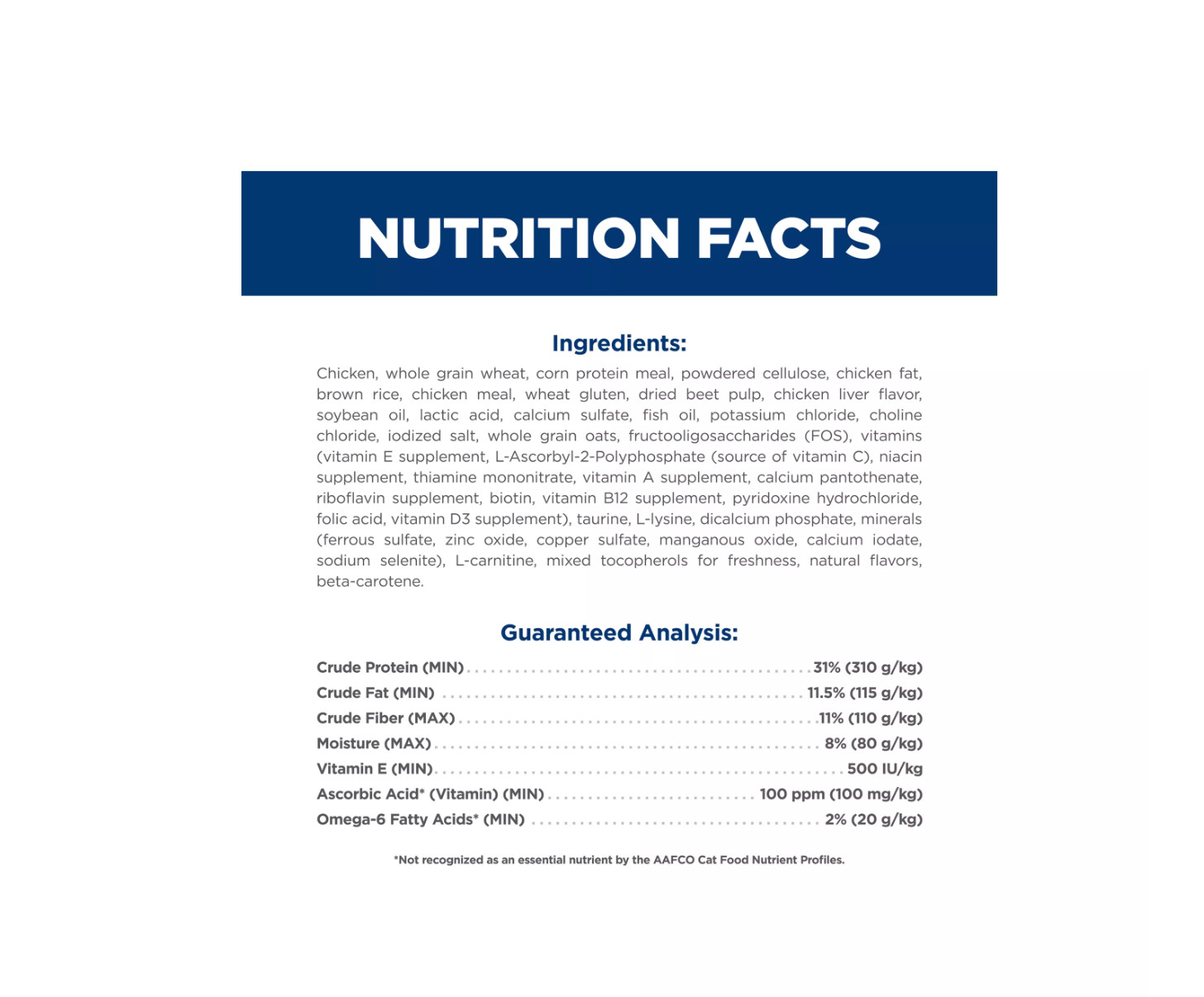 NUTRITION FACTS

Ingredients:

Chicken, whole grain wheat, corn protein meal, powdered cellulose, chicken fat, brown rice, chicken meal, wheat gluten, dried beet pulp, chicken liver flavor, soybean oil, lactic acid, calcium sulfate, fish oil, potassium chloride, choline chloride, iodized salt, whole grain oats, fructooligosaccharides (FOS), vitamins (vitamin E supplement, L-Ascorbyl-2-Polyphosphate (source of vitamin C), niacin supplement, thiamine mononitrate, vitamin A supplement, calcium pantothenate, riboflavin supplement, biotin, vitamin B12 supplement, pyridoxine hydrochloride, folic acid, vitamin D3 supplement), taurine, L-lysine, dicalcium phosphate, minerals (ferrous sulfate, zinc oxide, copper sulfate, manganous oxide, calcium iodate, sodium selenite), L-carnitine, mixed tocopherols for freshness, natural flavors, beta-carotene.

Guaranteed Analysis:

Crude Protein (MIN) 31% (310 g/kg)
Crude Fat (MIN) 11.5% (115 g/kg)
Crude Fiber (MAX) 11% (110 g/kg)
Moisture (MAX) 8% (80 g/kg)
Vitamin E (MIN) 500 IU/kg
Ascorbic Acid* (Vitamin) (MIN) 100 ppm (100 mg/kg)
Omega-6 Fatty Acids* (MIN) 2% (20 g/kg)

*Not recognized as an essential nutrient by the AAFCO Cat Food Nutrient Profiles.